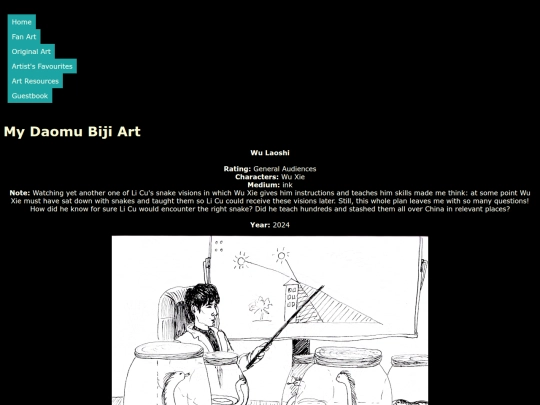 Home
Fan Art
Original Art
Artist's Favourites
Art Resources
Guestbook

My Daomu Biji Art

Wu Laoshi

Rating: General Audiences
Characters: Wu Xie
Medium: ink
Note: Watching yet another one of Li Cu's snake visions in which Wu Xie gives him instructions and teaches him skills made me think: at some point Wu Xie must have sat down with snakes and taught them so Li Cu could receive these visions later. Still, this whole plan leaves me with so many questions! How did he know for sure Li Cu would encounter the right snake? Did he teach hundreds and stashed them all over China in relevant places?

Year: 2024